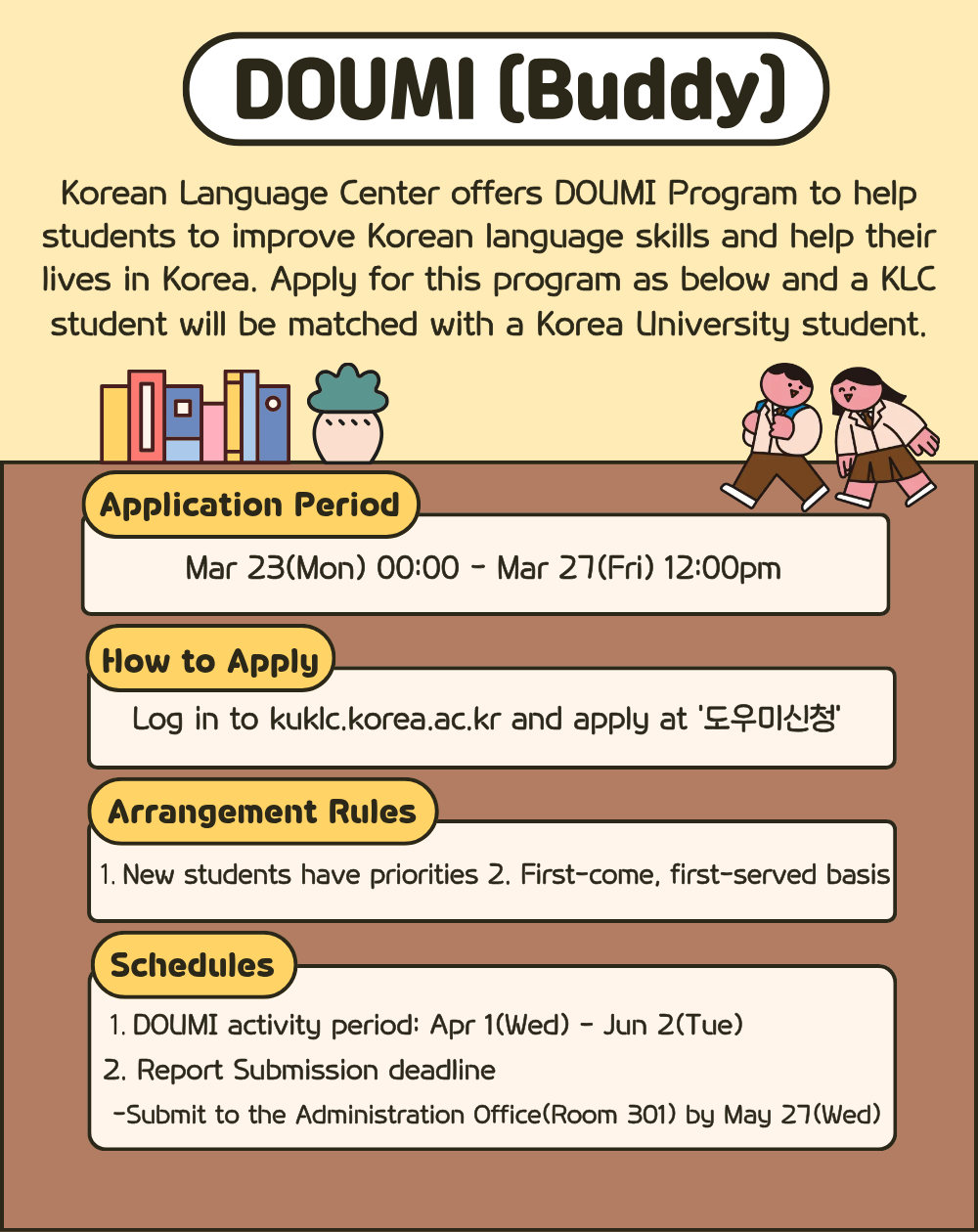 DOUMI (Buddy)

Korean Language Center offers DOUMI Program to help students to improve Korean language skills and help their lives in Korea. Apply for this program as below and a KLC student will be matched with a Korea University student.

Application Period

Mar 23(Mon) 00:00 - Mar 27(Fri) 12:00pm

How to Apply

Log in to kuklc.korea.ac.kr and apply at '도우미신청'

Arrangement Rules

1. New students have priorities 2. First-come, first-served basis

Schedules

1. DOUMI activity period: Apr 1(Wed) - Jun 2(Tue)
2. Report Submission deadline
-Submit to the Administration Office(Room 301) by May 27(Wed)